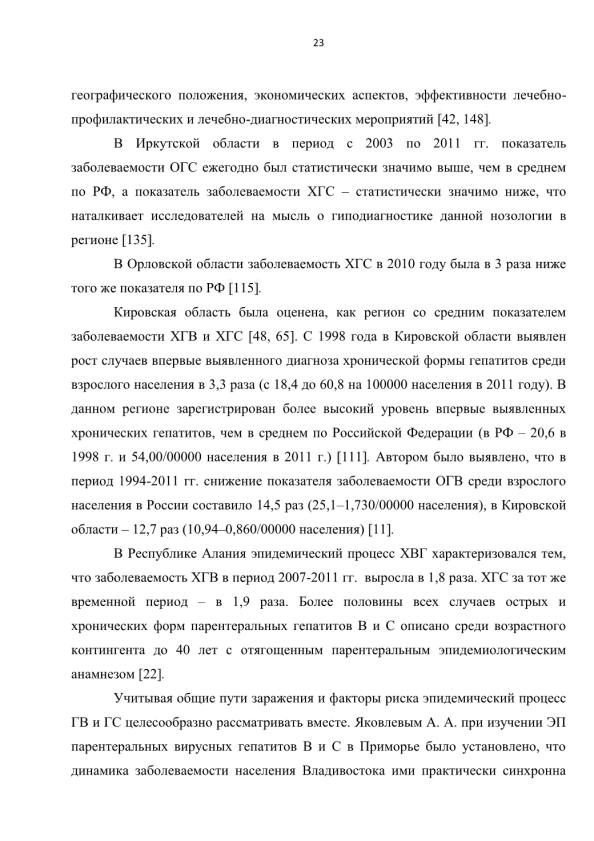 23

географического положения, экономических аспектов, эффективности лечебно-профилактических и лечебно-диагностических мероприятий [42, 148].

В Иркутской области в период с 2003 по 2011 гг. показатель заболеваемости ОГС ежегодно был статистически значимо выше, чем в среднем по РФ, а показатель заболеваемости ХГС – статистически значимо ниже, что наталкивает исследователей на мысль о гиподиагностике данной нозологии в регионе [135].

В Орловской области заболеваемость ХГС в 2010 году была в 3 раза ниже того же показателя по РФ [115].

Кировская область была оценена, как регион со средним показателем заболеваемости ХГВ и ХГС [48, 65]. С 1998 года в Кировской области выявлен рост случаев впервые выявленного диагноза хронической формы гепатитов среди взрослого населения в 3,3 раза (с 18,4 до 60,8 на 100000 населения в 2011 году). В данном регионе зарегистрирован более высокий уровень впервые выявленных хронических гепатитов, чем в среднем по Российской Федерации (в РФ – 20,6 в 1998 г. и 54,00/00000 населения в 2011 г.) [111]. Автором было выявлено, что в период 1994-2011 гг. снижение показателя заболеваемости ОГВ среди взрослого населения в России составило 14,5 раз (25,1–1,730/00000 населения), в Кировской области – 12,7 раз (10,94–0,860/00000 населения) [11].

В Республике Алания эпидемический процесс ХВГ характеризовался тем, что заболеваемость ХГВ в период 2007-2011 гг. выросла в 1,8 раза. ХГС за тот же временной период – в 1,9 раза. Более половины всех случаев острых и хронических форм парентеральных гепатитов В и С описано среди возрастного контингента до 40 лет с отягощенным парентеральным эпидемиологическим анамнезом [22].

Учитывая общие пути заражения и факторы риска эпидемический процесс ГВ и ГС целесообразно рассматривать вместе. Яковлевым А. А. при изучении ЭП парентеральных вирусных гепатитов В и С в Приморье было установлено, что динамика заболеваемости населения Владивостока ими практически синхронна